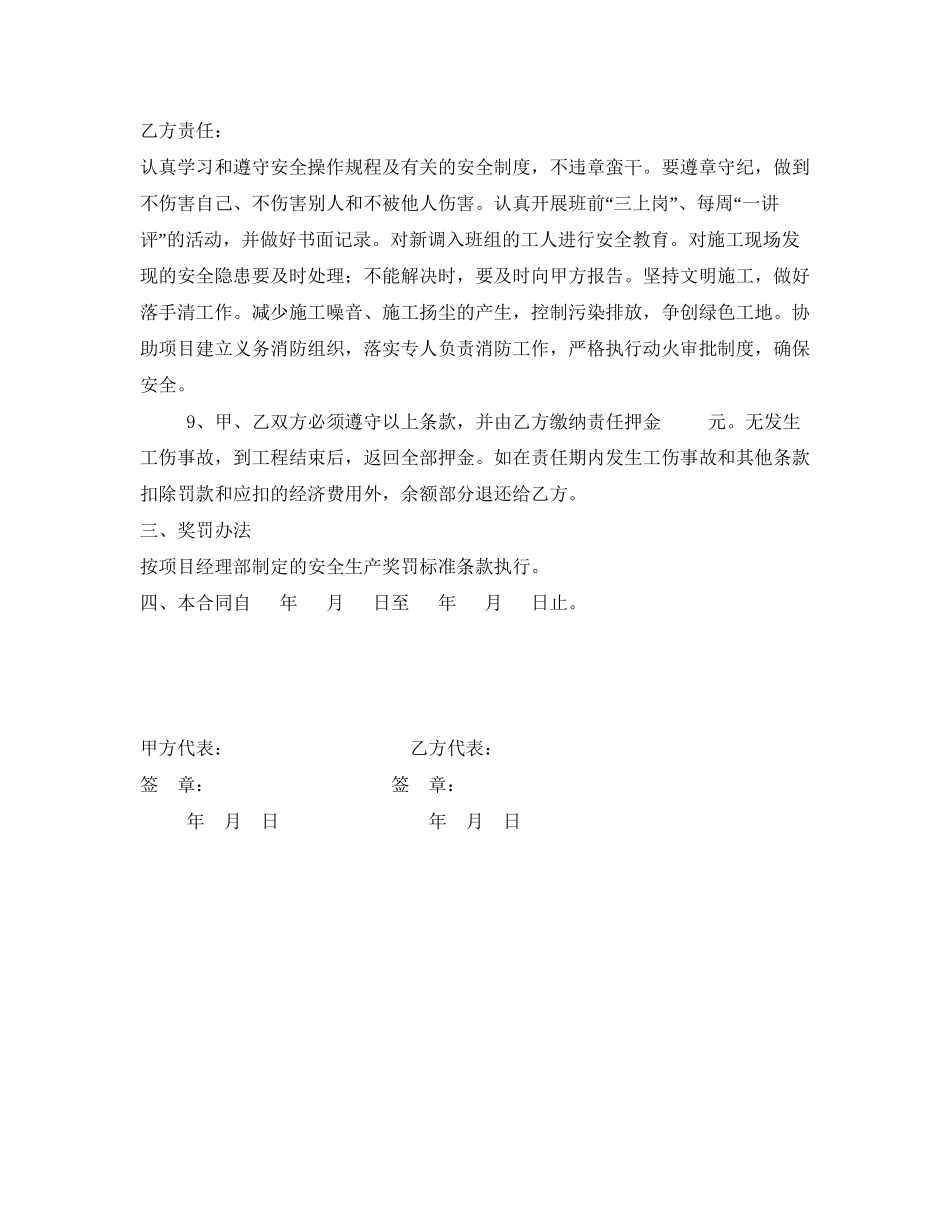 乙方责任：

认真学习和遵守安全操作规程及有关的安全制度，不违章蛮干。要遵章守纪，做到不伤害自己、不伤害别人和不被他人伤害。认真开展班前“三上岗”、每周“一讲评”的活动，并做好书面记录。对新调入班组的工人进行安全教育。对施工现场发现的安全隐患要及时处理；不能解决时，要及时向甲方报告。坚持文明施工，做好落手清工作。减少施工噪音、施工扬尘的产生，控制污染排放，争创绿色工地。协助项目建立义务消防组织，落实专人负责消防工作，严格执行动火审批制度，确保安全。

9、甲、乙双方必须遵守以上条款，并由乙方缴纳责任押金　　元。无发生工伤事故，到工程结束后，返回全部押金。如在责任期内发生工伤事故和其他条款扣除罚款和应扣的经济费用外，余额部分退还给乙方。

三、奖罚办法

按项目经理部制定的安全生产奖罚标准条款执行。

四、本合同自　　年　　月　　日至　　年　　月　　日止。

甲方代表：　　　　　　　　乙方代表：

签　章：　　　　　　　　　签　章：

年　月　日　　　　　　　　年　月　日